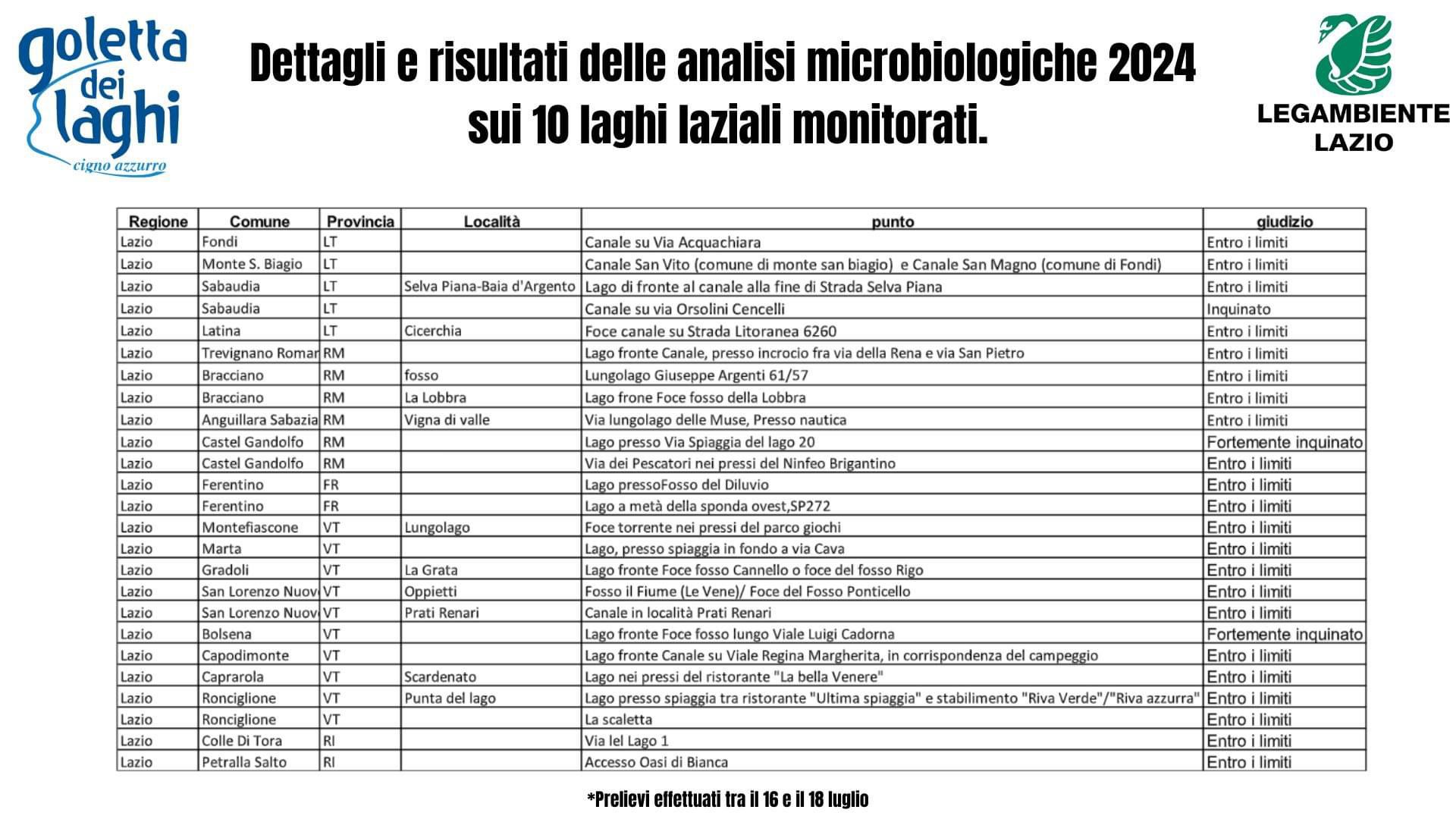 goletta dei laghi
cigno azzurro

Dettagli e risultati delle analisi microbiologiche 2024 sui 10 laghi laziali monitorati.

LEGAMBIENTE LAZIO

| Regione | Comune | Provincia | Località | punto | giudizio |
|---|---|---|---|---|---|
| Lazio | Fondi | LT | | Canale su Via Acquachiara | Entro i limiti |
| Lazio | Monte S. Biagio | LT | | Canale San Vito (comune di monte san biagio) e Canale San Magno (comune di Fondi) | Entro i limiti |
| Lazio | Sabaudia | LT | Selva Piana-Baia d'Argento | Lago di fronte al canale alla fine di Strada Selva Piana | Entro i limiti |
| Lazio | Sabaudia | LT | | Canale su via Orsolini Cencelli | Inquinato |
| Lazio | Latina | LT | Cicerchia | Foce canale su Strada Litoranea 6260 | Entro i limiti |
| Lazio | Trevignano Romar | RM | | Lago fronte Canale, presso incrocio fra via della Rena e via San Pietro | Entro i limiti |
| Lazio | Bracciano | RM | fosso | Lungolago Giuseppe Argenti 61/57 | Entro i limiti |
| Lazio | Bracciano | RM | La Lobbra | Lago frone Foce fosso della Lobbra | Entro i limiti |
| Lazio | Anguillara Sabazia | RM | Vigna di valle | Via lungolago delle Muse, Presso nautica | Entro i limiti |
| Lazio | Castel Gandolfo | RM | | Lago presso Via Spiaggia del lago 20 | Fortemente inquinato |
| Lazio | Castel Gandolfo | RM | | Via dei Pescatori nei pressi del Ninfeo Brigantino | Entro i limiti |
| Lazio | Ferentino | FR | | Lago pressoFosso del Diluvio | Entro i limiti |
| Lazio | Ferentino | FR | | Lago a metà della sponda ovest,SP272 | Entro i limiti |
| Lazio | Montefiascone | VT | Lungolago | Foce torrente nei pressi del parco giochi | Entro i limiti |
| Lazio | Marta | VT | | Lago, presso spiaggia in fondo a via Cava | Entro i limiti |
| Lazio | Gradoli | VT | La Grata | Lago fronte Foce fosso Cannello o foce del fosso Rigo | Entro i limiti |
| Lazio | San Lorenzo Nuov | VT | Oppietti | Fosso il Fiume (Le Vene)/ Foce del Fosso Ponticello | Entro i limiti |
| Lazio | San Lorenzo Nuov | VT | Prati Renari | Canale in località Prati Renari | Entro i limiti |
| Lazio | Bolsena | VT | | Lago fronte Foce fosso lungo Viale Luigi Cadorna | Fortemente inquinato |
| Lazio | Capodimonte | VT | | Lago fronte Canale su Viale Regina Margherita, in corrispondenza del campeggio | Entro i limiti |
| Lazio | Caprarola | VT | Scardenato | Lago nei pressi del ristorante "La bella Venere" | Entro i limiti |
| Lazio | Ronciglione | VT | Punta del lago | Lago presso spiaggia tra ristorante "Ultima spiaggia" e stabilimento "Riva Verde"/"Riva azzurra" | Entro i limiti |
| Lazio | Ronciglione | VT | | La scaletta | Entro i limiti |
| Lazio | Colle Di Tora | RI | | Via lel Lago 1 | Entro i limiti |
| Lazio | Petralla Salto | RI | | Accesso Oasi di Bianca | Entro i limiti |

*Prelievi effettuati tra il 16 e il 18 luglio